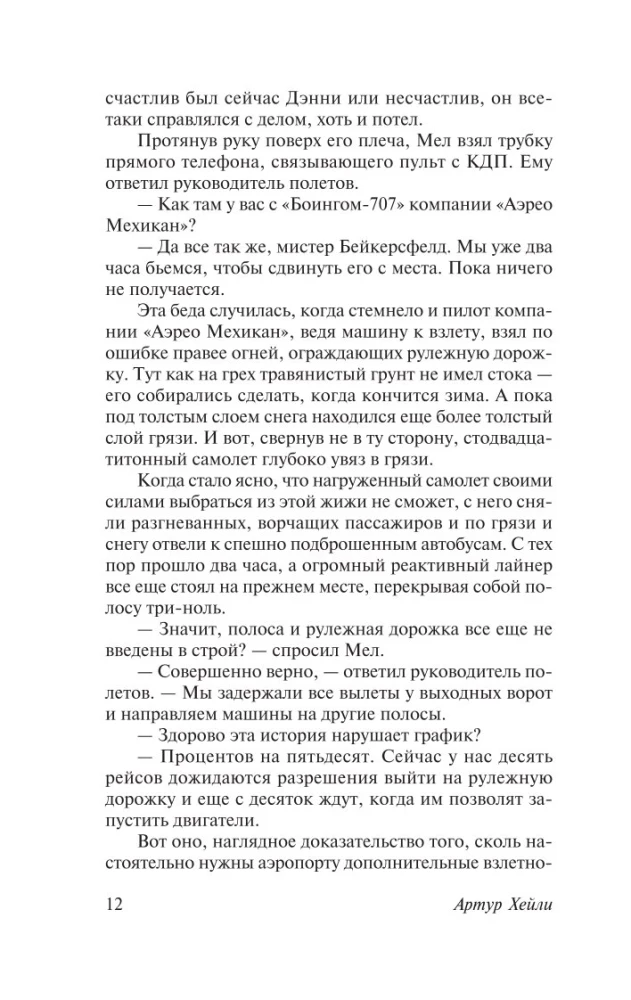 счастлив был сейчас Дэнни или несчастлив, он все-таки справлялся с делом, хоть и потел.

Протянув руку поверх его плеча, Мел взял трубку прямого телефона, связывающего пульт с КДП. Ему ответил руководитель полетов.

— Как там у вас с «Боингом-707» компании «Аэрео Мехикан»?

— Да все так же, мистер Бейкерсфелд. Мы уже два часа бьемся, чтобы сдвинуть его с места. Пока ничего не получается.

Эта беда случилась, когда стемнело и пилот компании «Аэрео Мехикан», ведя машину к взлету, взял по ошибке правее огней, ограждающих рулежную дорожку. Тут как на грех травянистый грунт не имел стока — его собирались сделать, когда кончится зима. А пока под толстым слоем снега находился еще более толстый слой грязи. И вот, свернув не в ту сторону, стодвадцатитонный самолет глубоко увяз в грязи.

Когда стало ясно, что нагруженный самолет своими силами выбраться из этой жижи не сможет, с него сняли разгневанных, ворчащих пассажиров и по грязи и снегу отвели к спешно подброшенным автобусам. С тех пор прошло два часа, а огромный реактивный лайнер все еще стоял на прежнем месте, перекрывая собой полосу три-ноль.

— Значит, полоса и рулежная дорожка все еще не введены в строй? — спросил Мел.

— Совершенно верно, — ответил руководитель полетов. — Мы задержали все вылеты у выходных ворот и направляем машины на другие полосы.

— Здорово эта история нарушает график?

— Процентов на пятьдесят. Сейчас у нас десять рейсов дожидаются разрешения выйти на рулежную дорожку и еще с десяток ждут, когда им позволят запустить двигатели.

Вот оно, наглядное доказательство того, сколь настоятельно нужны аэропорту дополнительные взлетно-

12 Артур Хейли